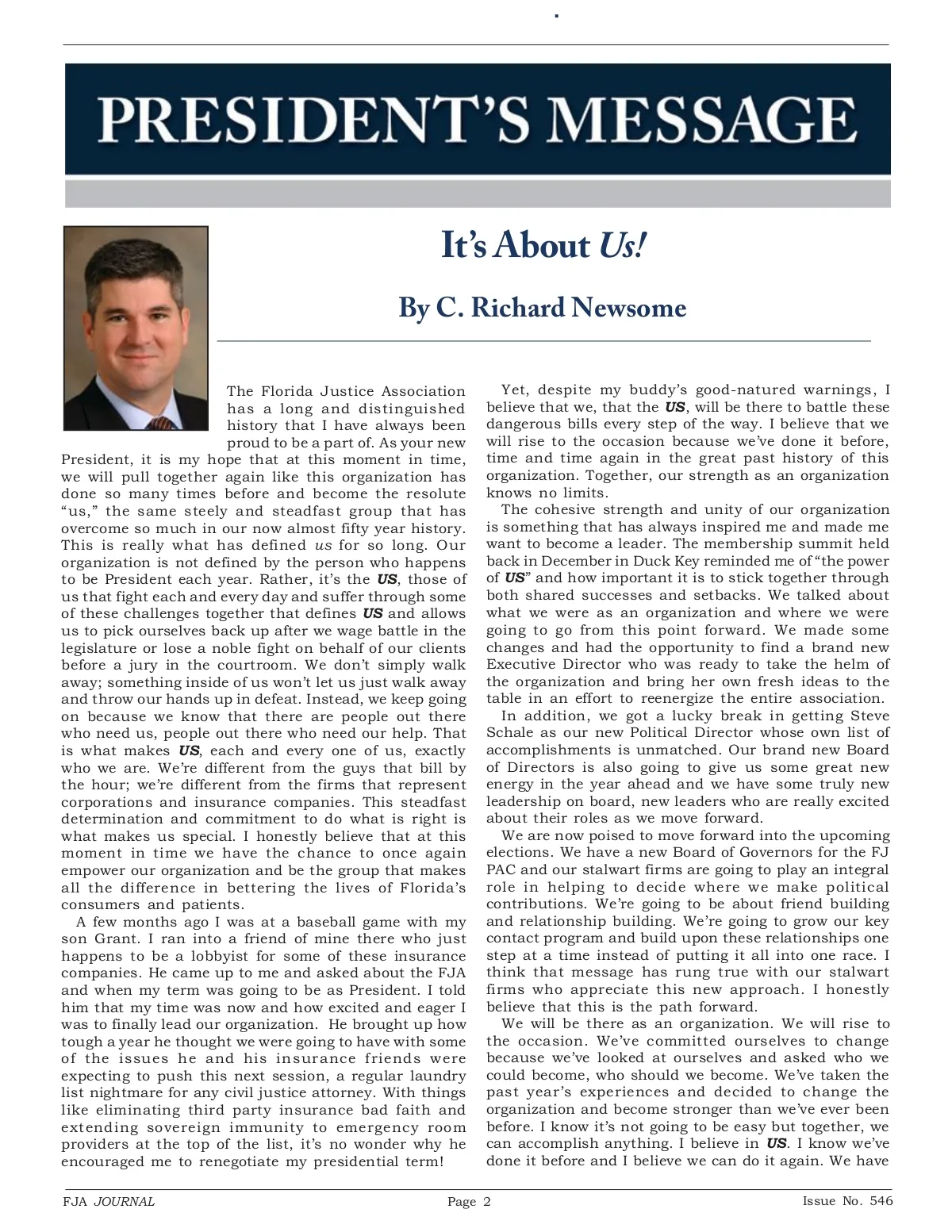 PRESIDENT'S MESSAGE

It's About Us!

By C. Richard Newsome

The Florida Justice Association has a long and distinguished history that I have always been proud to be a part of. As your new President, it is my hope that at this moment in time, we will pull together again like this organization has done so many times before and become the resolute "us," the same steely and steadfast group that has overcome so much in our now almost fifty year history. This is really what has defined us for so long. Our organization is not defined by the person who happens to be President each year. Rather, it's the US, those of us that fight each and every day and suffer through some of these challenges together that defines US and allows us to pick ourselves back up after we wage battle in the legislature or lose a noble fight on behalf of our clients before a jury in the courtroom. We don't simply walk away; something inside of us won't let us just walk away and throw our hands up in defeat. Instead, we keep going on because we know that there are people out there who need us, people out there who need our help. That is what makes US, each and every one of us, exactly who we are. We're different from the guys that bill by the hour; we're different from the firms that represent corporations and insurance companies. This steadfast determination and commitment to do what is right is what makes us special. I honestly believe that at this moment in time we have the chance to once again empower our organization and be the group that makes all the difference in bettering the lives of Florida's consumers and patients.

A few months ago I was at a baseball game with my son Grant. I ran into a friend of mine there who just happens to be a lobbyist for some of these insurance companies. He came up to me and asked about the FJA and when my term was going to be as President. I told him that my time was now and how excited and eager I was to finally lead our organization. He brought up how tough a year he thought we were going to have with some of the issues he and his insurance friends were expecting to push this next session, a regular laundry list nightmare for any civil justice attorney. With things like eliminating third party insurance bad faith and extending sovereign immunity to emergency room providers at the top of the list, it's no wonder why he encouraged me to renegotiate my presidential term!

Yet, despite my buddy's good-natured warnings, I believe that we, that the US, will be there to battle these dangerous bills every step of the way. I believe that we will rise to the occasion because we've done it before, time and time again in the great past history of this organization. Together, our strength as an organization knows no limits.

The cohesive strength and unity of our organization is something that has always inspired me and made me want to become a leader. The membership summit held back in December in Duck Key reminded me of "the power of US" and how important it is to stick together through both shared successes and setbacks. We talked about what we were as an organization and where we were going to go from this point forward. We made some changes and had the opportunity to find a brand new Executive Director who was ready to take the helm of the organization and bring her own fresh ideas to the table in an effort to reenergize the entire association.

In addition, we got a lucky break in getting Steve Schale as our new Political Director whose own list of accomplishments is unmatched. Our brand new Board of Directors is also going to give us some great new energy in the year ahead and we have some truly new leadership on board, new leaders who are really excited about their roles as we move forward.

We are now poised to move forward into the upcoming elections. We have a new Board of Governors for the FJ PAC and our stalwart firms are going to play an integral role in helping to decide where we make political contributions. We're going to be about friend building and relationship building. We're going to grow our key contact program and build upon these relationships one step at a time instead of putting it all into one race. I think that message has rung true with our stalwart firms who appreciate this new approach. I honestly believe that this is the path forward.

We will be there as an organization. We will rise to the occasion. We've committed ourselves to change because we've looked at ourselves and asked who we could become, who should we become. We've taken the past year's experiences and decided to change the organization and become stronger than we've ever been before. I know it's not going to be easy but together, we can accomplish anything. I believe in US. I know we've done it before and I believe we can do it again. We have

FJA JOURNAL Page 2 Issue No. 546